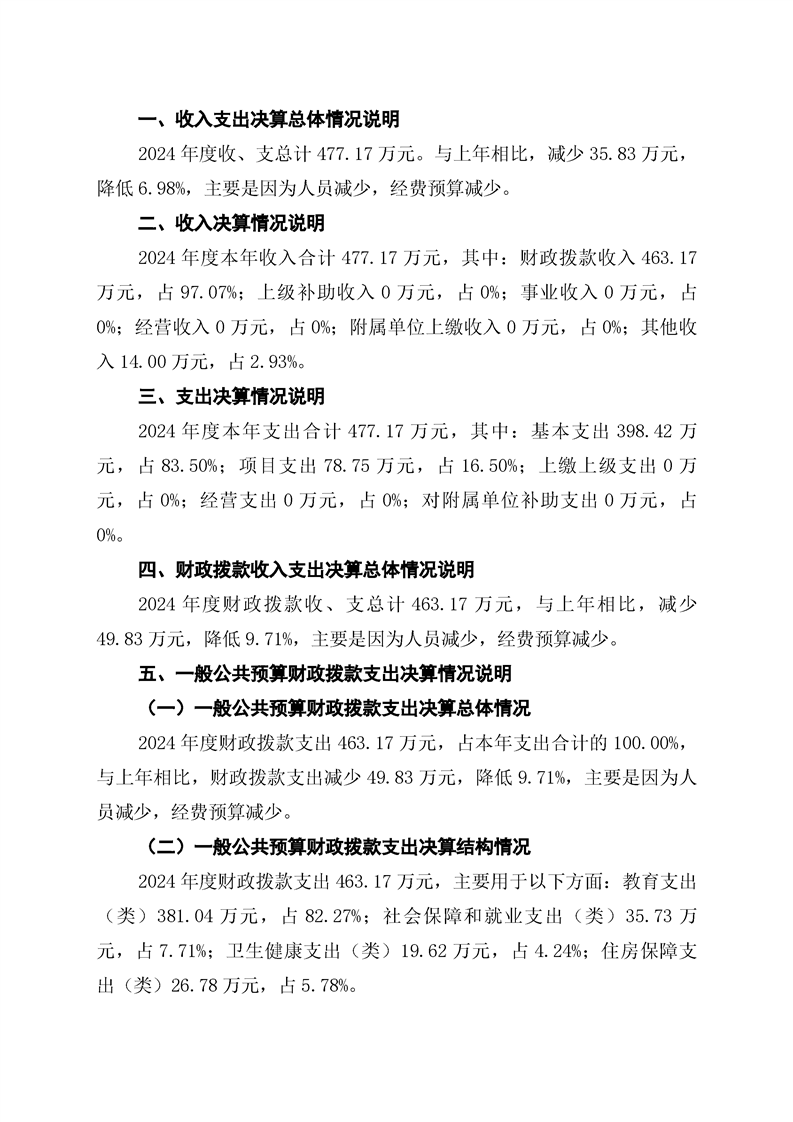 一、收入支出决算总体情况说明

2024 年度收、支总计 477.17 万元。与上年相比，减少 35.83 万元，降低 6.98%，主要是因为人员减少，经费预算减少。

二、收入决算情况说明

2024 年度本年收入合计 477.17 万元，其中：财政拨款收入 463.17 万元，占 97.07%；上级补助收入 0 万元，占 0%；事业收入 0 万元，占 0%；经营收入 0 万元，占 0%；附属单位上缴收入 0 万元，占 0%；其他收入 14.00 万元，占 2.93%。

三、支出决算情况说明

2024 年度本年支出合计 477.17 万元，其中：基本支出 398.42 万元，占 83.50%；项目支出 78.75 万元，占 16.50%；上缴上级支出 0 万元，占 0%；经营支出 0 万元，占 0%；对附属单位补助支出 0 万元，占 0%。

四、财政拨款收入支出决算总体情况说明

2024 年度财政拨款收、支总计 463.17 万元，与上年相比，减少 49.83 万元，降低 9.71%，主要是因为人员减少，经费预算减少。

五、一般公共预算财政拨款支出决算情况说明

（一）一般公共预算财政拨款支出决算总体情况

2024 年度财政拨款支出 463.17 万元，占本年支出合计的 100.00%，与上年相比，财政拨款支出减少 49.83 万元，降低 9.71%，主要是因为人员减少，经费预算减少。

（二）一般公共预算财政拨款支出决算结构情况

2024 年度财政拨款支出 463.17 万元，主要用于以下方面：教育支出（类）381.04 万元，占 82.27%；社会保障和就业支出（类）35.73 万元，占 7.71%；卫生健康支出（类）19.62 万元，占 4.24%；住房保障支出（类）26.78 万元，占 5.78%。